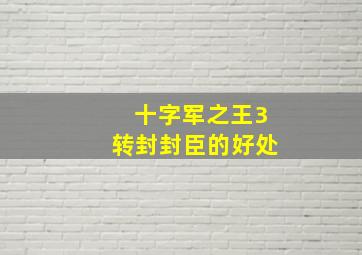 十字军之王3
转封封臣的好处